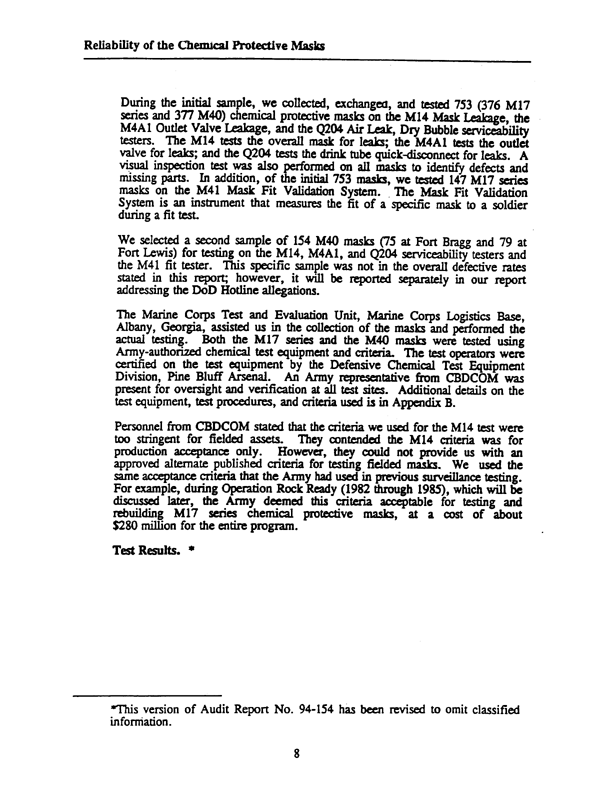 Reliability of the Chemical Protective Masks

During the initial sample, we collected, exchanged, and tested 753 (376 M17 series and 377 M40) chemical protective masks on the M14 Mask Leakage, the M4A1 Outlet Valve Leakage, and the Q204 Air Leak, Dry Bubble serviceability testers. The M14 tests the overall mask for leaks; the M4A1 tests the outlet valve for leaks; and the Q204 tests the drink tube quick-disconnect for leaks. A visual inspection test was also performed on all masks to identify defects and missing parts. In addition, of the initial 753 masks, we tested 147 M17 series masks on the M41 Mask Fit Validation System. The Mask Fit Validation System is an instrument that measures the fit of a specific mask to a soldier during a fit test.

We selected a second sample of 154 M40 masks (75 at Fort Bragg and 79 at Fort Lewis) for testing on the M14, M4A1, and Q204 serviceability testers and the M41 fit tester. This specific sample was not in the overall defective rates stated in this report; however, it will be reported separately in our report addressing the DoD Hotline allegations.

The Marine Corps Test and Evaluation Unit, Marine Corps Logistics Base, Albany, Georgia, assisted us in the collection of the masks and performed the actual testing. Both the M17 series and the M40 masks were tested using Army-authorized chemical test equipment and criteria. The test operators were certified on the test equipment by the Defensive Chemical Test Equipment Division, Pine Bluff Arsenal. An Army representative from CBDCOM was present for oversight and verification at all test sites. Additional details on the test equipment, test procedures, and criteria used is in Appendix B.

Personnel from CBDCOM stated that the criteria we used for the M14 test were too stringent for fielded assets. They contended the M14 criteria was for production acceptance only. However, they could not provide us with an approved alternate published criteria for testing fielded masks. We used the same acceptance criteria that the Army had used in previous surveillance testing. For example, during Operation Rock Ready (1982 through 1985), which will be discussed later, the Army deemed this criteria acceptable for testing and rebuilding M17 series chemical protective masks, at a cost of about $280 million for the entire program.

Test Results. *

*This version of Audit Report No. 94-154 has been revised to omit classified information.

8